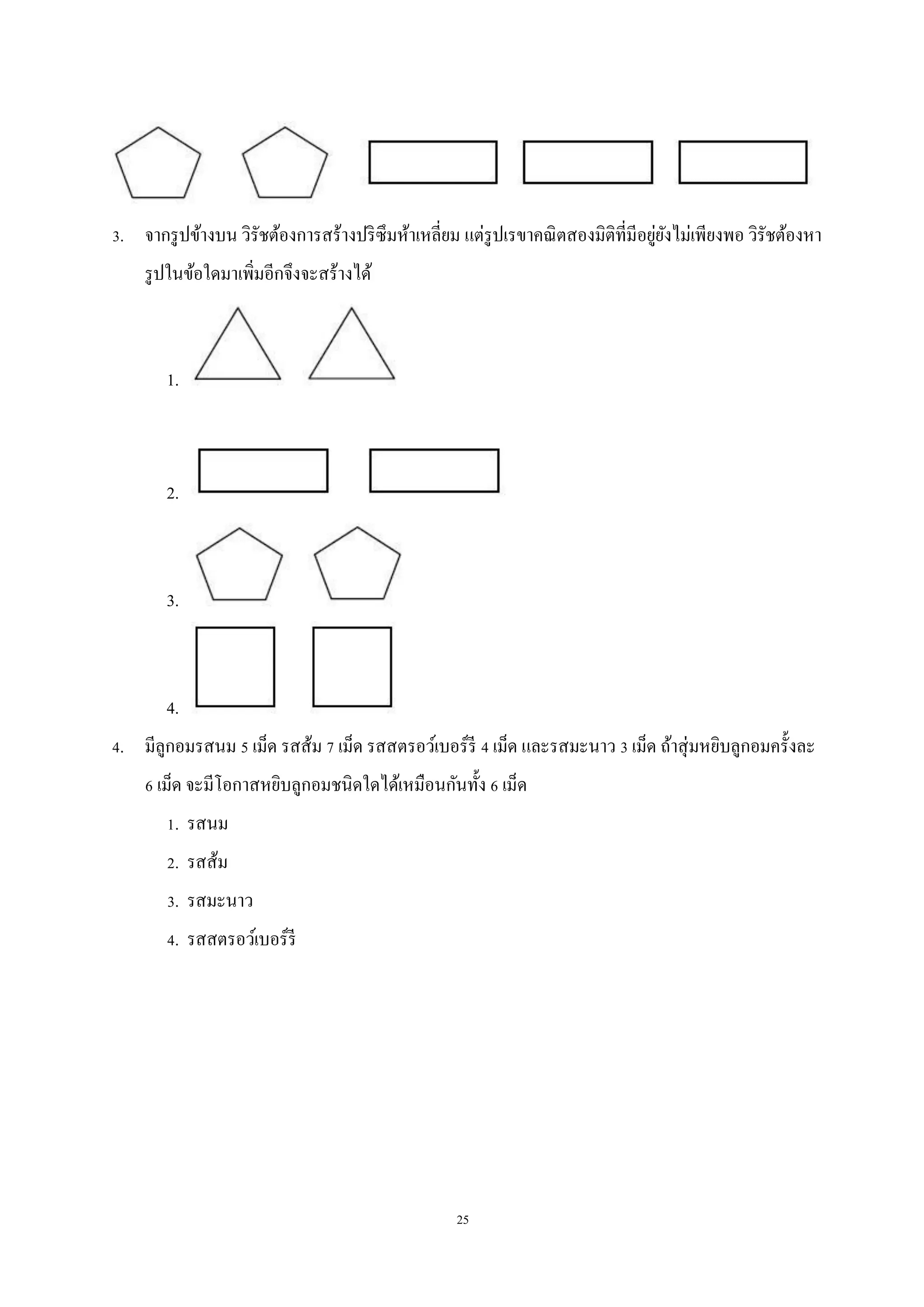 3. จากรูปข้างบน วิรัชต้องการสร้างปริซึมห้าเหลี่ยม แต่รูปเรขาคณิตสองมิติที่มีอยู่ยังไม่เพียงพอ วิรัชต้องหารูปในข้อใดมาเพิ่มอีกจึงจะสร้างได้

1.

2.

3.

4.

4. มีลูกอมรสนม 5 เม็ด รสส้ม 7 เม็ด รสสตรอว์เบอร์รี 4 เม็ด และรสมะนาว 3 เม็ด ถ้าสุ่มหยิบลูกอมครั้งละ 6 เม็ด จะมีโอกาสหยิบลูกอมชนิดใดได้เหมือนกันทั้ง 6 เม็ด

1. รสนม
2. รสส้ม
3. รสมะนาว
4. รสสตรอว์เบอร์รี

25